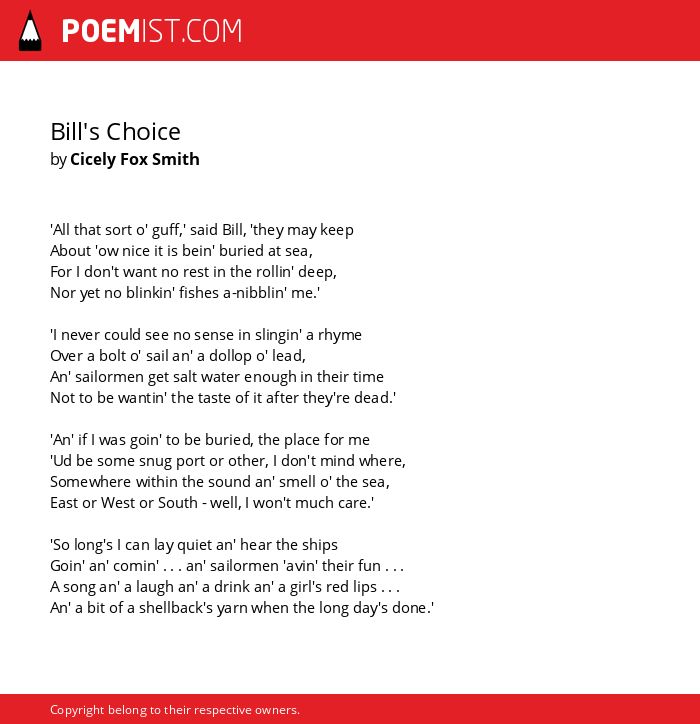 POEMIST.COM

Bill's Choice
by Cicely Fox Smith

'All that sort o' guff,' said Bill, 'they may keep
About 'ow nice it is bein' buried at sea,
For I don't want no rest in the rollin' deep,
Nor yet no blinkin' fishes a-nibblin' me.'

'I never could see no sense in slingin' a rhyme
Over a bolt o' sail an' a dollop o' lead,
An' sailormen get salt water enough in their time
Not to be wantin' the taste of it after they're dead.'

'An' if I was goin' to be buried, the place for me
'Ud be some snug port or other, I don't mind where,
Somewhere within the sound an' smell o' the sea,
East or West or South - well, I won't much care.'

'So long's I can lay quiet an' hear the ships
Goin' an' comin' . . . an' sailormen 'avin' their fun . . .
A song an' a laugh an' a drink an' a girl's red lips . . .
An' a bit of a shellback's yarn when the long day's done.'

Copyright belong to their respective owners.